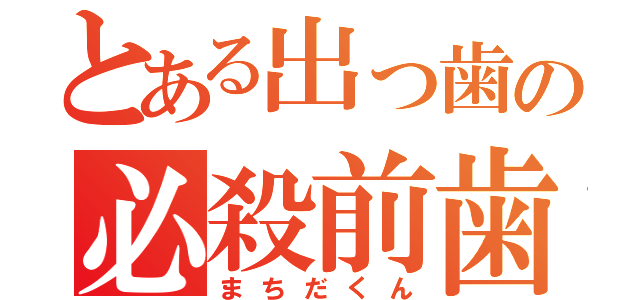 とある出っ歯の
必殺前歯
まちだくん